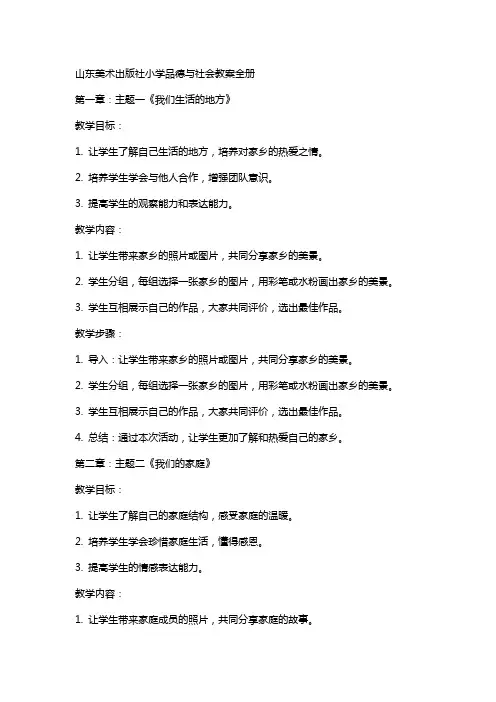 山东美术出版社小学品德与社会教案全册

第一章：主题一《我们生活的地方》

教学目标：

1. 让学生了解自己生活的地方，培养对家乡的热爱之情。

2. 培养学生学会与他人合作，增强团队意识。

3. 提高学生的观察能力和表达能力。

教学内容：

1. 让学生带来家乡的照片或图片，共同分享家乡的美景。

2. 学生分组，每组选择一张家乡的图片，用彩笔或水粉画出家乡的美景。

3. 学生互相展示自己的作品，大家共同评价，选出最佳作品。

教学步骤：

1. 导入：让学生带来家乡的照片或图片，共同分享家乡的美景。

2. 学生分组，每组选择一张家乡的图片，用彩笔或水粉画出家乡的美景。

3. 学生互相展示自己的作品，大家共同评价，选出最佳作品。

4. 总结：通过本次活动，让学生更加了解和热爱自己的家乡。

第二章：主题二《我们的家庭》

教学目标：

1. 让学生了解自己的家庭结构，感受家庭的温暖。

2. 培养学生学会珍惜家庭生活，懂得感恩。

3. 提高学生的情感表达能力。

教学内容：

1. 让学生带来家庭成员的照片，共同分享家庭的故事。